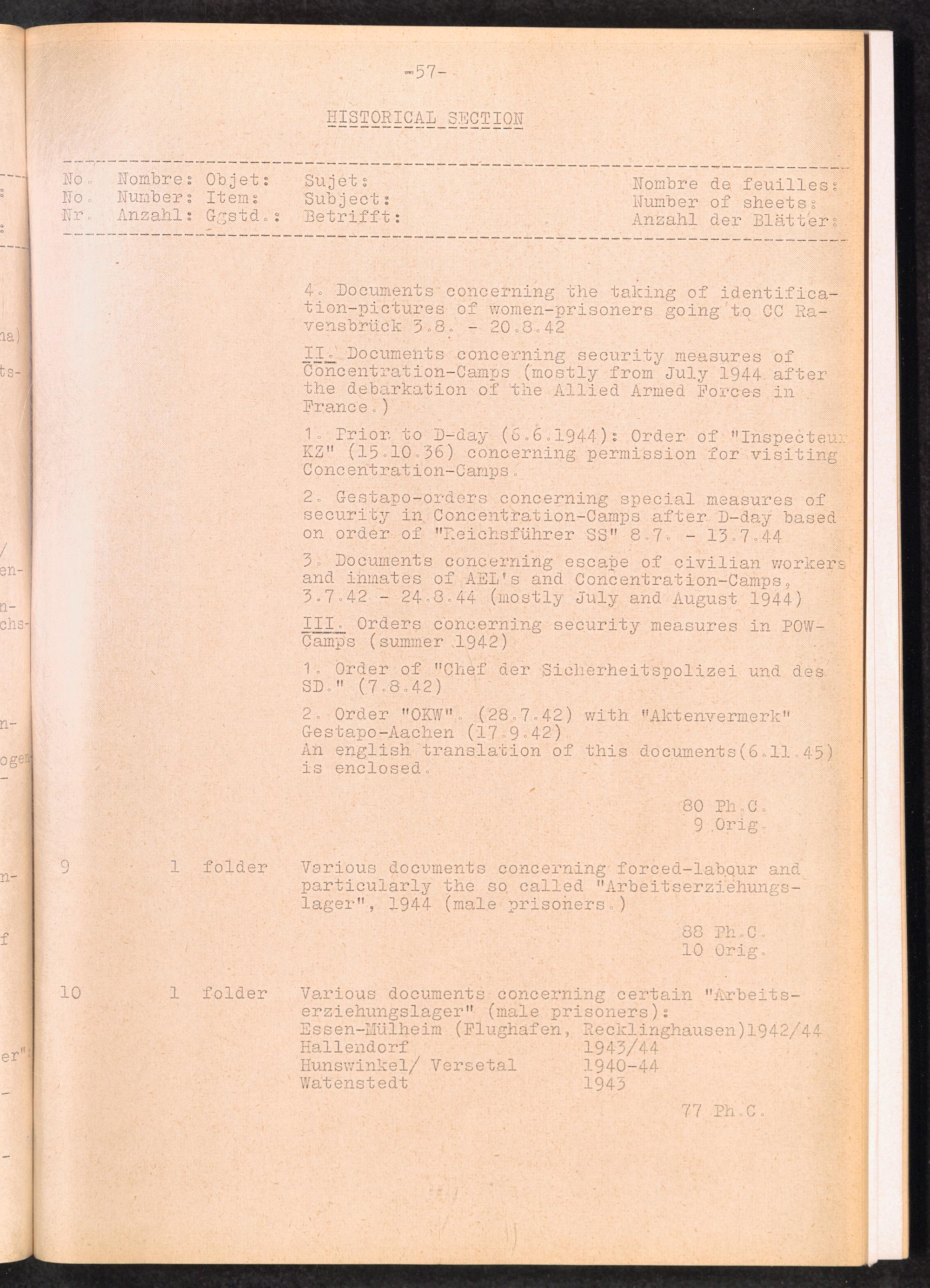 -57-

HISTORICAL SECTION

No. Nombre: Objet: Sujet: Nombre de feuilles:
No. Number: Item: Subject: Number of sheets:
Nr. Anzahl: Ggstd.: Betrifft: Anzahl der Blätter:

4. Documents concerning the taking of identification-pictures of women-prisoners going to CC Ravensbrück 3.8. - 20.8.42

II. Documents concerning security measures of Concentration-Camps (mostly from July 1944 after the debarkation of the Allied Armed Forces in France.)

1. Prior to D-day (6.6.1944): Order of "Inspecteur KZ" (15.10.36) concerning permission for visiting Concentration-Camps.

2. Gestapo-orders concerning special measures of security in Concentration-Camps after D-day based on order of "Reichsführer SS" 8.7. - 13.7.44

3. Documents concerning escape of civilian workers and inmates of AEL's and Concentration-Camps, 3.7.42 - 24.8.44 (mostly July and August 1944)

III. Orders concerning security measures in POW-Camps (summer 1942)

1. Order of "Chef der Sicherheitspolizei und des SD." (7.8.42)

2. Order "OKW". (28.7.42) with "Aktenvermerk" Gestapo-Aachen (17.9.42)
An english translation of this documents(6.11.45) is enclosed.

80 Ph.C.
9 Orig.

9 1 folder Various documents concerning forced-labour and particularly the so called "Arbeitserziehungslager", 1944 (male prisoners.)

88 Ph.C.
10 Orig.

10 1 folder Various documents concerning certain "Arbeitserziehungslager" (male prisoners):
Essen-Mülheim (Flughafen, Recklinghausen)1942/44
Hallendorf 1943/44
Hunswinkel/ Versetal 1940-44
Watenstedt 1943

77 Ph.C.